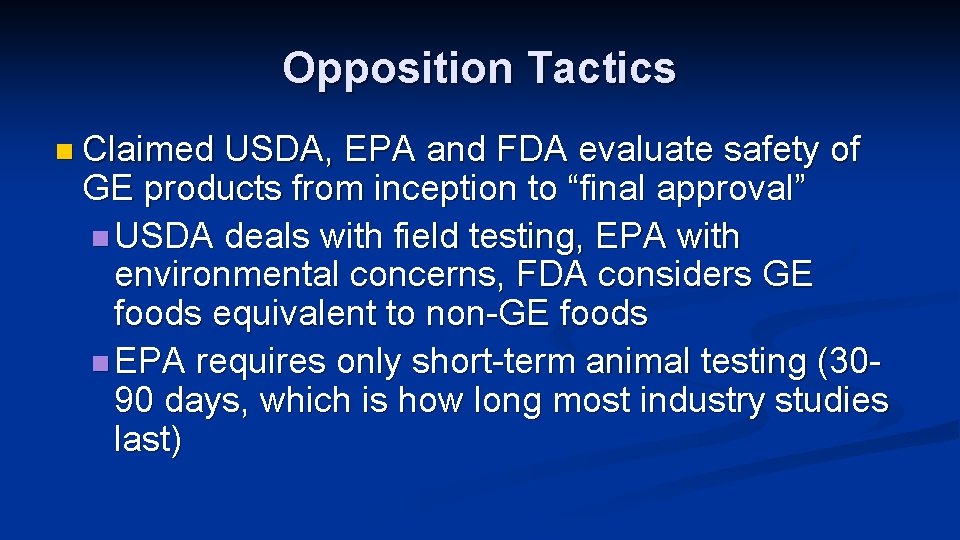 Opposition Tactics

Claimed USDA, EPA and FDA evaluate safety of GE products from inception to “final approval”

USDA deals with field testing, EPA with environmental concerns, FDA considers GE foods equivalent to non-GE foods

EPA requires only short-term animal testing (30-90 days, which is how long most industry studies last)